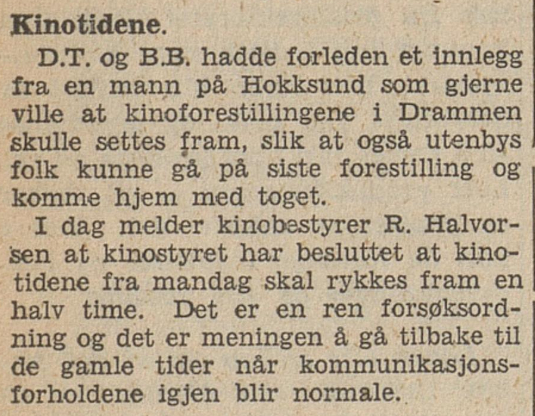 Kinotidene.

D.T. og B.B. hadde forleden et innlegg fra en mann på Hokksund som gjerne ville at kinoforestillingene i Drammen skulle settes fram, slik at også utenbys folk kunne gå på siste forestilling og komme hjem med toget.

I dag melder kinobestyrer R. Halvorsen at kinostyret har besluttet at kinotidene fra mandag skal rykkes fram en halv time. Det er en ren forsøksordning og det er meningen å gå tilbake til de gamle tider når kommunikasjonsforholdene igjen blir normale.